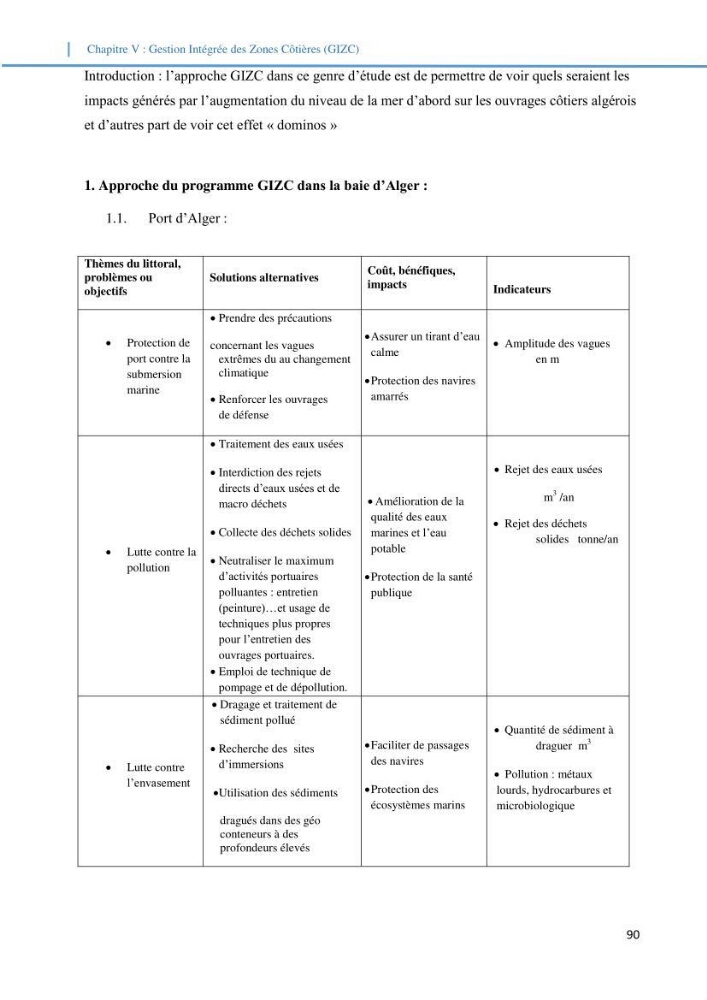 Chapitre V : Gestion Intégrée des Zones Côtières (GIZC)

Introduction : l'approche GIZC dans ce genre d'étude est de permettre de voir quels seraient les impacts générés par l'augmentation du niveau de la mer d'abord sur les ouvrages côtiers algérois et d'autres part de voir cet effet « dominos »

1. Approche du programme GIZC dans la baie d'Alger :

1.1. Port d'Alger :

| Thèmes du littoral, problèmes ou objectifs | Solutions alternatives | Coût, bénéfiques, impacts | Indicateurs |
|---|---|---|---|
| • Protection de port contre la submersion marine | • Prendre des précautions concernant les vagues extrêmes du au changement climatique • Renforcer les ouvrages de défense | • Assurer un tirant d'eau calme • Protection des navires amarrés | • Amplitude des vagues en m |
| • Lutte contre la pollution | • Traitement des eaux usées • Interdiction des rejets directs d'eaux usées et de macro déchets • Collecte des déchets solides • Neutraliser le maximum d'activités portuaires polluantes : entretien (peinture)…et usage de techniques plus propres pour l'entretien des ouvrages portuaires. • Emploi de technique de pompage et de dépollution. | • Amélioration de la qualité des eaux marines et l'eau potable • Protection de la santé publique | • Rejet des eaux usées $m^3$ /an • Rejet des déchets solides tonne/an |
| • Lutte contre l'envasement | • Dragage et traitement de sédiment pollué • Recherche des sites d'immersions • Utilisation des sédiments dragués dans des géo conteneurs à des profondeurs élevés | • Faciliter de passages des navires • Protection des écosystèmes marins | • Quantité de sédiment à draguer $m^3$ • Pollution : métaux lourds, hydrocarbures et microbiologique |

90